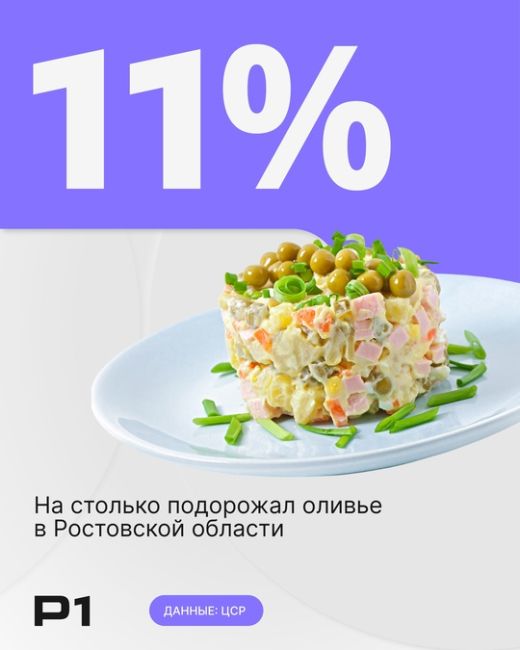 11%

На столько подорожал оливье в Ростовской области

Р1

ДАННЫЕ: ЦСР